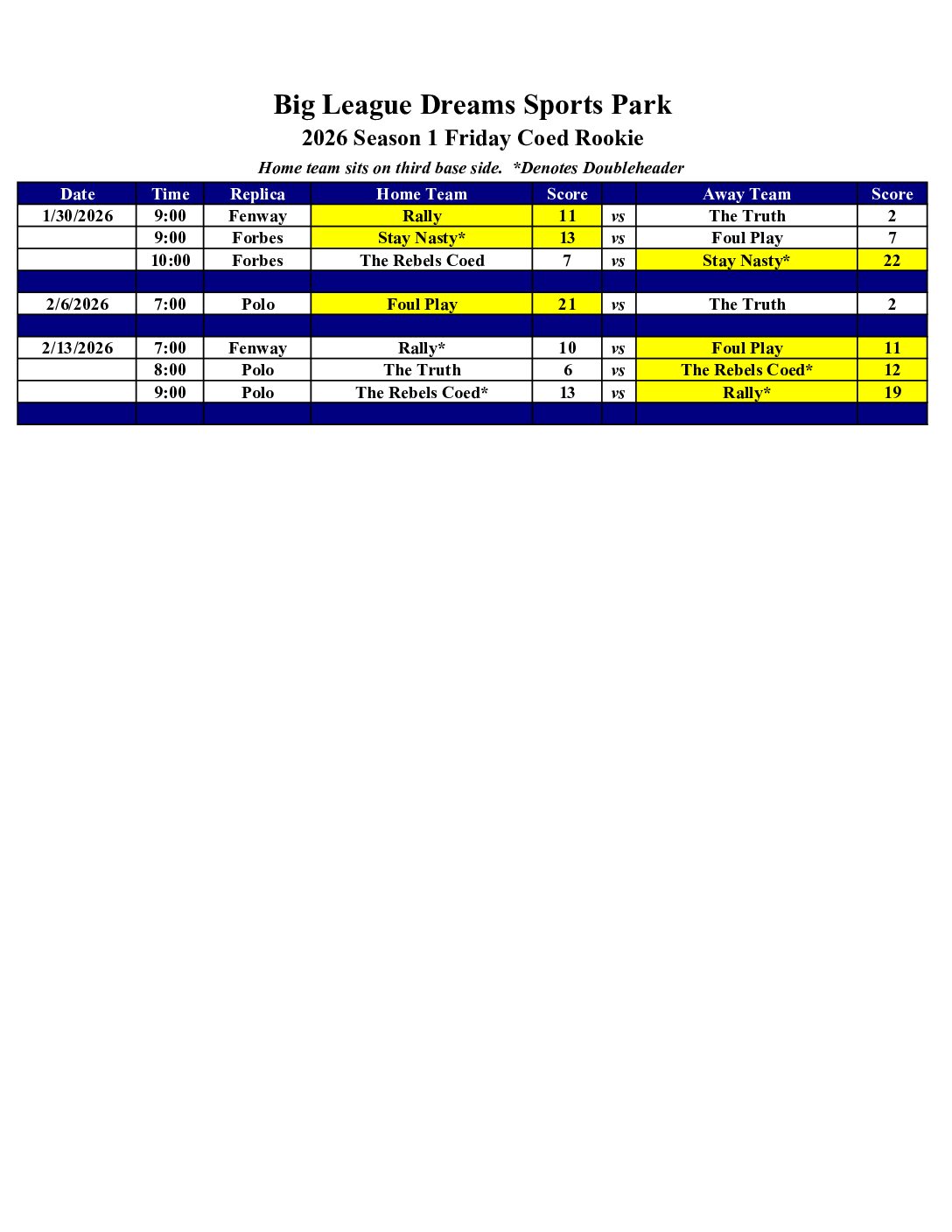 Big League Dreams Sports Park

2026 Season 1 Friday Coed Rookie

Home team sits on third base side. *Denotes Doubleheader

| Date | Time | Replica | Home Team | Score | | Away Team | Score |
|---|---|---|---|---|---|---|---|
| 1/30/2026 | 9:00 | Fenway | Rally | 11 | vs | The Truth | 2 |
| | 9:00 | Forbes | Stay Nasty* | 13 | vs | Foul Play | 7 |
| | 10:00 | Forbes | The Rebels Coed | 7 | vs | Stay Nasty* | 22 |
| | | | | | | | |
| 2/6/2026 | 7:00 | Polo | Foul Play | 21 | vs | The Truth | 2 |
| | | | | | | | |
| 2/13/2026 | 7:00 | Fenway | Rally* | 10 | vs | Foul Play | 11 |
| | 8:00 | Polo | The Truth | 6 | vs | The Rebels Coed* | 12 |
| | 9:00 | Polo | The Rebels Coed* | 13 | vs | Rally* | 19 |
| | | | | | | | |